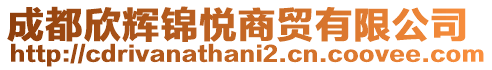 成都欣辉锦悦商贸有限公司
http://cdrivanathani2.cn.coovee.com